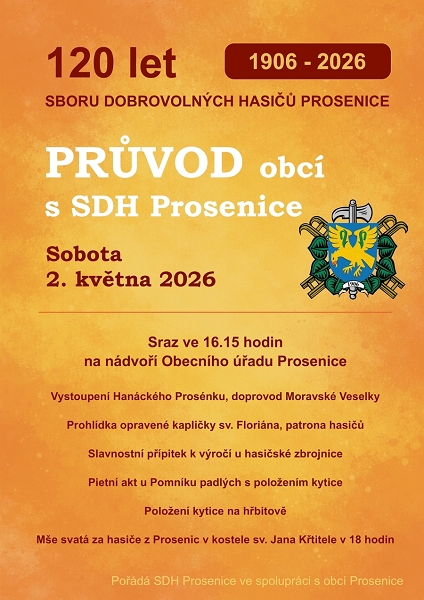 120 let

1906 - 2026

SBORU DOBROVOLNÝCH HASIČŮ PROSENICE

PRŮVOD obcí s SDH Prosenice

Sobota
2. května 2026

1906

Sraz ve 16.15 hodin
na nádvoří Obecního úřadu Prosenice

Vystoupení Hanáckého Prosénku, doprovod Moravské Veselky

Prohlídka opravené kapličky sv. Floriána, patrona hasičů

Slavnostní přípitek k výročí u hasičské zbrojnice

Pietní akt u Pomníku padlých s položením kytice

Položení kytice na hřbitově

Mše svatá za hasiče z Prosenic v kostele sv. Jana Křtitele v 18 hodin

Pořádá SDH Prosenice ve spolupráci s obcí Prosenice